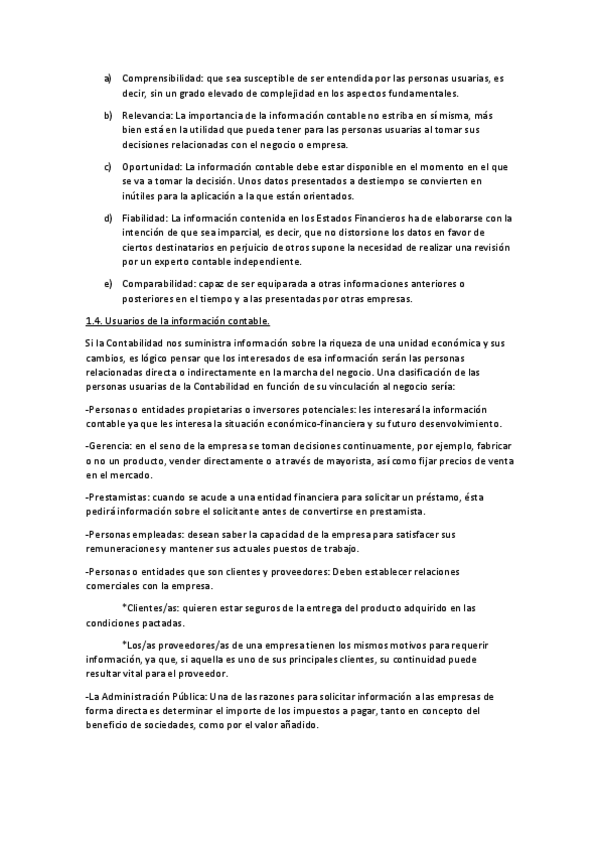 a) Comprensibilidad: que sea susceptible de ser entendida por las personas usuarias, es decir, sin un grado elevado de complejidad en los aspectos fundamentales.

b) Relevancia: La importancia de la información contable no estriba en sí misma, más bien está en la utilidad que pueda tener para las personas usuarias al tomar sus decisiones relacionadas con el negocio o empresa.

c) Oportunidad: La información contable debe estar disponible en el momento en el que se va a tomar la decisión. Unos datos presentados a destiempo se convierten en inútiles para la aplicación a la que están orientados.

d) Fiabilidad: La información contenida en los Estados Financieros ha de elaborarse con la intención de que sea imparcial, es decir, que no distorsione los datos en favor de ciertos destinatarios en perjuicio de otros supone la necesidad de realizar una revisión por un experto contable independiente.

e) Comparabilidad: capaz de ser equiparada a otras informaciones anteriores o posteriores en el tiempo y a las presentadas por otras empresas.

1.4. Usuarios de la información contable.

Si la Contabilidad nos suministra información sobre la riqueza de una unidad económica y sus cambios, es lógico pensar que los interesados de esa información serán las personas relacionadas directa o indirectamente en la marcha del negocio. Una clasificación de las personas usuarias de la Contabilidad en función de su vinculación al negocio sería:

-Personas o entidades propietarias o inversores potenciales: les interesará la información contable ya que les interesa la situación económico-financiera y su futuro desenvolvimiento.

-Gerencia: en el seno de la empresa se toman decisiones continuamente, por ejemplo, fabricar o no un producto, vender directamente o a través de mayorista, así como fijar precios de venta en el mercado.

-Prestamistas: cuando se acude a una entidad financiera para solicitar un préstamo, ésta pedirá información sobre el solicitante antes de convertirse en prestamista.

-Personas empleadas: desean saber la capacidad de la empresa para satisfacer sus remuneraciones y mantener sus actuales puestos de trabajo.

-Personas o entidades que son clientes y proveedores: Deben establecer relaciones comerciales con la empresa.

*Clientes/as: quieren estar seguros de la entrega del producto adquirido en las condiciones pactadas.

*Los/as proveedores/as de una empresa tienen los mismos motivos para requerir información, ya que, si aquella es uno de sus principales clientes, su continuidad puede resultar vital para el proveedor.

-La Administración Pública: Una de las razones para solicitar información a las empresas de forma directa es determinar el importe de los impuestos a pagar, tanto en concepto del beneficio de sociedades, como por el valor añadido.